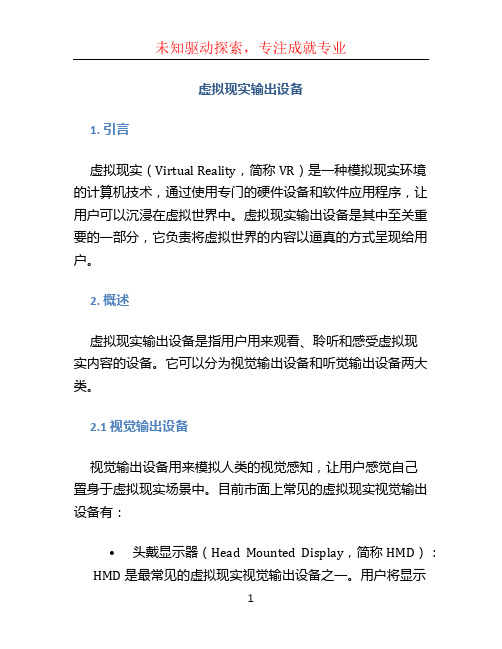 未知驱动探索，专注成就专业

虚拟现实输出设备

1. 引言

虚拟现实（Virtual Reality，简称 VR）是一种模拟现实环境的计算机技术，通过使用专门的硬件设备和软件应用程序，让用户可以沉浸在虚拟世界中。虚拟现实输出设备是其中至关重要的一部分，它负责将虚拟世界的内容以逼真的方式呈现给用户。

2. 概述

虚拟现实输出设备是指用户用来观看、聆听和感受虚拟现实内容的设备。它可以分为视觉输出设备和听觉输出设备两大类。

2.1 视觉输出设备

视觉输出设备用来模拟人类的视觉感知，让用户感觉自己置身于虚拟现实场景中。目前市面上常见的虚拟现实视觉输出设备有：

• 头戴显示器（Head Mounted Display，简称 HMD）：HMD 是最常见的虚拟现实视觉输出设备之一。用户将显示

1